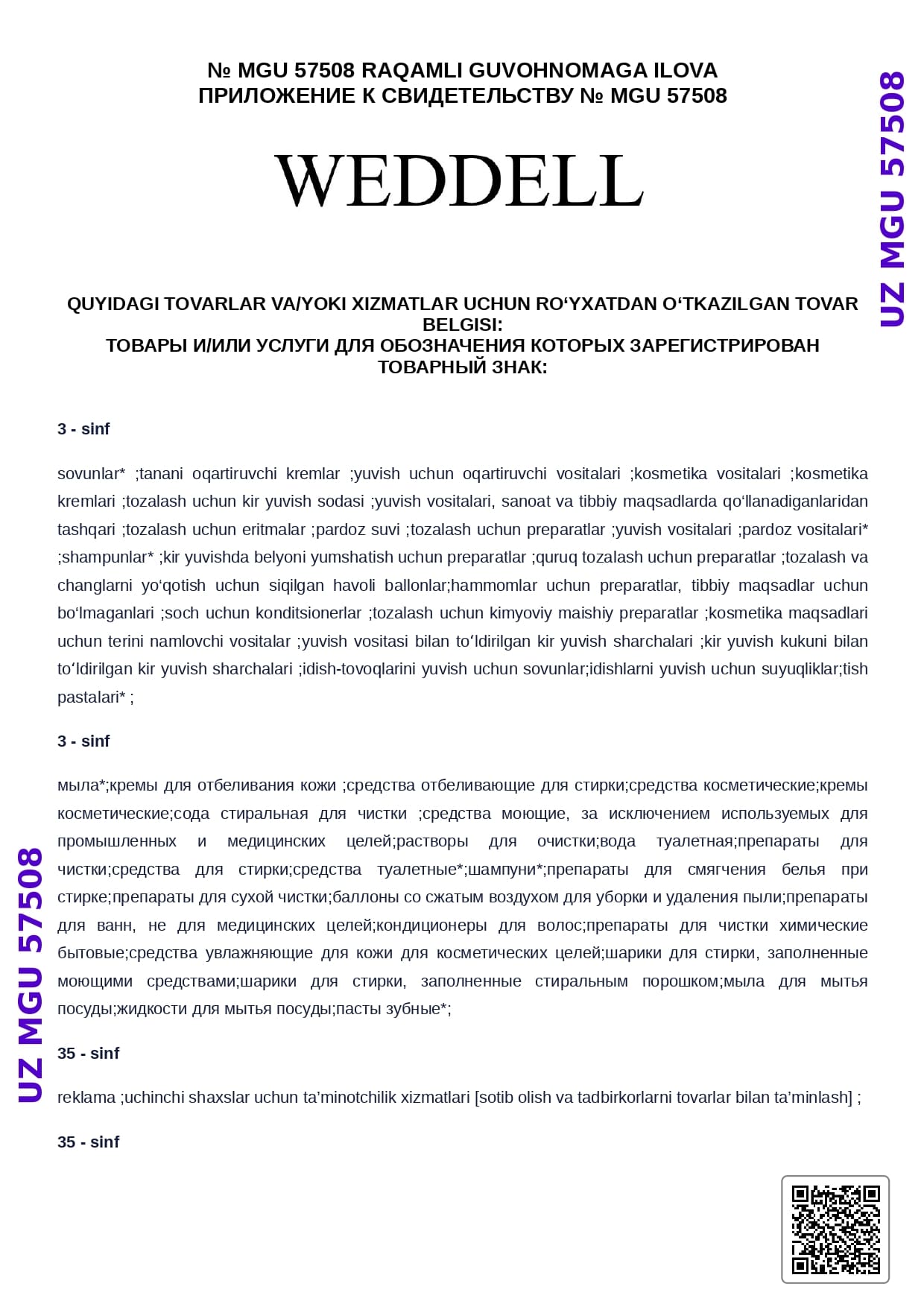 № MGU 57508 RAQAMLI GUVOHNOMAGA ILOVA
ПРИЛОЖЕНИЕ К СВИДЕТЕЛЬСТВУ № MGU 57508

UZ MGU 57508

WEDDELL

QUYIDAGI TOVARLAR VA/YOKI XIZMATLAR UCHUN RO‘YXATDAN O‘TKAZILGAN TOVAR BELGISI:
ТОВАРЫ И/ИЛИ УСЛУГИ ДЛЯ ОБОЗНАЧЕНИЯ КОТОРЫХ ЗАРЕГИСТРИРОВАН ТОВАРНЫЙ ЗНАК:

3 - sinf

sovunlar* ;tanani oqartiruvchi kremlar ;yuvish uchun oqartiruvchi vositalari ;kosmetika vositalari ;kosmetika kremlari ;tozalash uchun kir yuvish sodasi ;yuvish vositalari, sanoat va tibbiy maqsadlarda qo‘llanadiganlaridan tashqari ;tozalash uchun eritmalar ;pardoz suvi ;tozalash uchun preparatlar ;yuvish vositalari ;pardoz vositalari* ;shampunlar* ;kir yuvishda belyoni yumshatish uchun preparatlar ;quruq tozalash uchun preparatlar ;tozalash va changlarni yo‘qotish uchun siqilgan havoli ballonlar;hammomlar uchun preparatlar, tibbiy maqsadlar uchun bo‘lmaganlari ;soch uchun konditsionerlar ;tozalash uchun kimyoviy maishiy preparatlar ;kosmetika maqsadlari uchun terini namlovchi vositalar ;yuvish vositasi bilan to‘ldirilgan kir yuvish sharchalari ;kir yuvish kukuni bilan to‘ldirilgan kir yuvish sharchalari ;idish-tovoqlarini yuvish uchun sovunlar;idishlarni yuvish uchun suyuqliklar;tish pastalari* ;

3 - sinf

мыла*;кремы для отбеливания кожи ;средства отбеливающие для стирки;средства косметические;кремы косметические;сода стиральная для чистки ;средства моющие, за исключением используемых для промышленных и медицинских целей;растворы для очистки;вода туалетная;препараты для чистки;средства для стирки;средства туалетные*;шампуни*;препараты для смягчения белья при стирке;препараты для сухой чистки;баллоны со сжатым воздухом для уборки и удаления пыли;препараты для ванн, не для медицинских целей;кондиционеры для волос;препараты для чистки химические бытовые;средства увлажняющие для кожи для косметических целей;шарики для стирки, заполненные моющими средствами;шарики для стирки, заполненные стиральным порошком;мыла для мытья посуды;жидкости для мытья посуды;пасты зубные*;

UZ MGU 57508

35 - sinf

reklama ;uchinchi shaxslar uchun ta’minotchilik xizmatlari [sotib olish va tadbirkorlarni tovarlar bilan ta’minlash] ;

35 - sinf